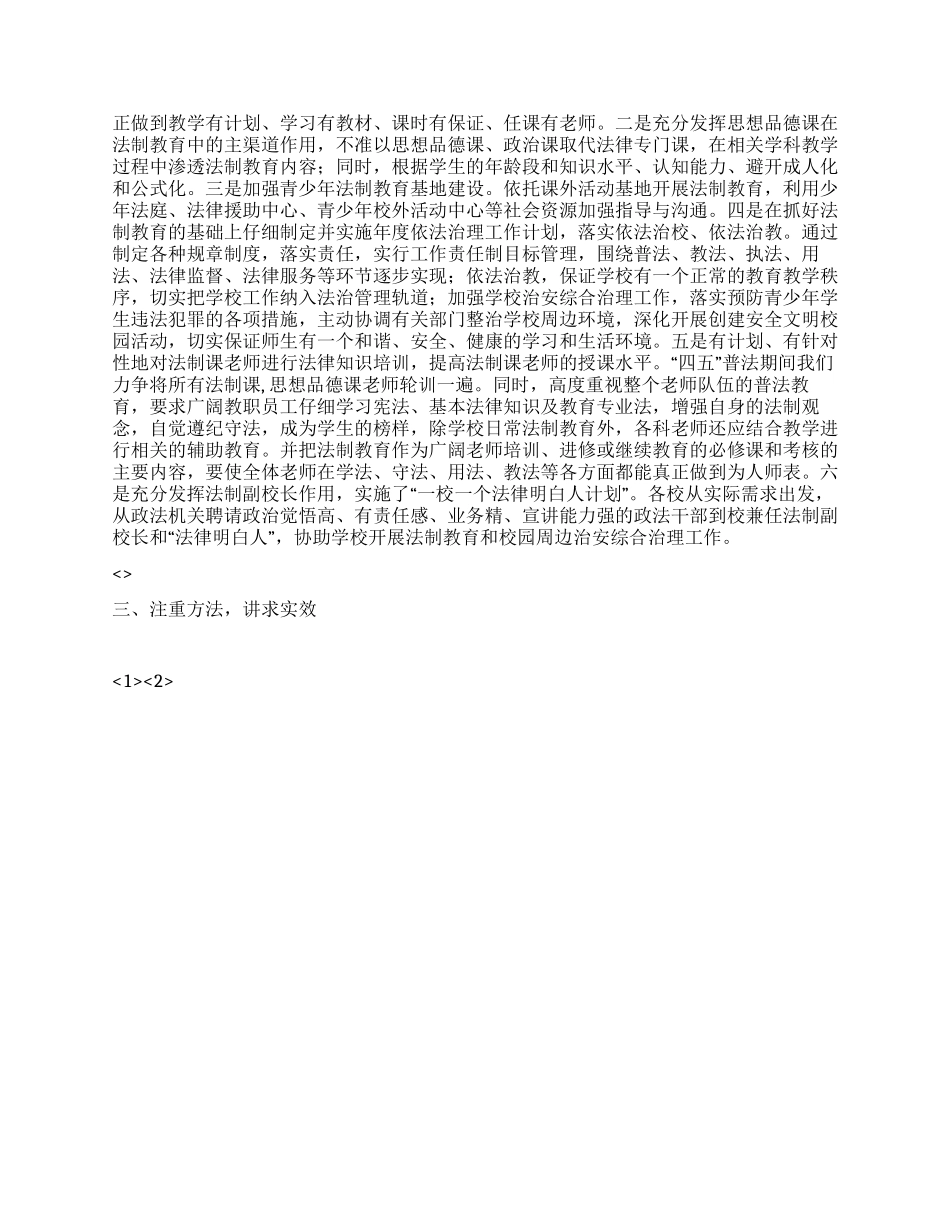 正做到教学有计划、学习有教材、课时有保证、任课有老师。二是充分发挥思想品德课在法制教育中的主渠道作用，不准以思想品德课、政治课取代法律专门课，在相关学科教学过程中渗透法制教育内容；同时，根据学生的年龄段和知识水平、认知能力、避开成人化和公式化。三是加强青少年法制教育基地建设。依托课外活动基地开展法制教育，利用少年法庭、法律援助中心、青少年校外活动中心等社会资源加强指导与沟通。四是在抓好法制教育的基础上仔细制定并实施年度依法治理工作计划，落实依法治校、依法治教。通过制定各种规章制度，落实责任，实行工作责任制目标管理，围绕普法、教法、执法、用法、法律监督、法律服务等环节逐步实现；依法治教，保证学校有一个正常的教育教学秩序，切实把学校工作纳入法治管理轨道；加强学校治安综合治理工作，落实预防青少年学生违法犯罪的各项措施，主动协调有关部门整治学校周边环境，深化开展创建安全文明校园活动，切实保证师生有一个和谐、安全、健康的学习和生活环境。五是有计划、有针对性地对法制课老师进行法律知识培训，提高法制课老师的授课水平。“四五”普法期间我们力争将所有法制课,思想品德课老师轮训一遍。同时，高度重视整个老师队伍的普法教育，要求广阔教职员工仔细学习宪法、基本法律知识及教育专业法，增强自身的法制观念，自觉遵纪守法，成为学生的榜样，除学校日常法制教育外，各科老师还应结合教学进行相关的辅助教育。并把法制教育作为广阔老师培训、进修或继续教育的必修课和考核的主要内容，要使全体老师在学法、守法、用法、教法等各方面都能真正做到为人师表。六是充分发挥法制副校长作用，实施了“一校一个法律明白人计划”。各校从实际需求出发，从政法机关聘请政治觉悟高、有责任感、业务精、宣讲能力强的政法干部到校兼任法制副校长和“法律明白人”，协助学校开展法制教育和校园周边治安综合治理工作。

<>

三、注重方法，讲求实效

<1><2>